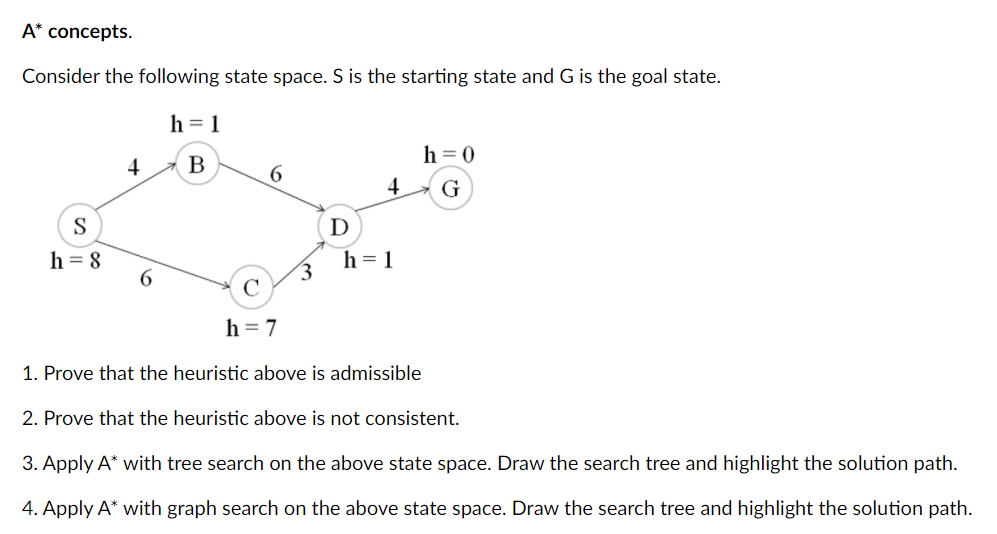 A* concepts.

Consider the following state space. S is the starting state and G is the goal state.

h = 1
4
B
6
h = 0
4
G
S
D
h = 8
6
C
3
h = 1
h = 7

1. Prove that the heuristic above is admissible

2. Prove that the heuristic above is not consistent.

3. Apply A* with tree search on the above state space. Draw the search tree and highlight the solution path.

4. Apply A* with graph search on the above state space. Draw the search tree and highlight the solution path.